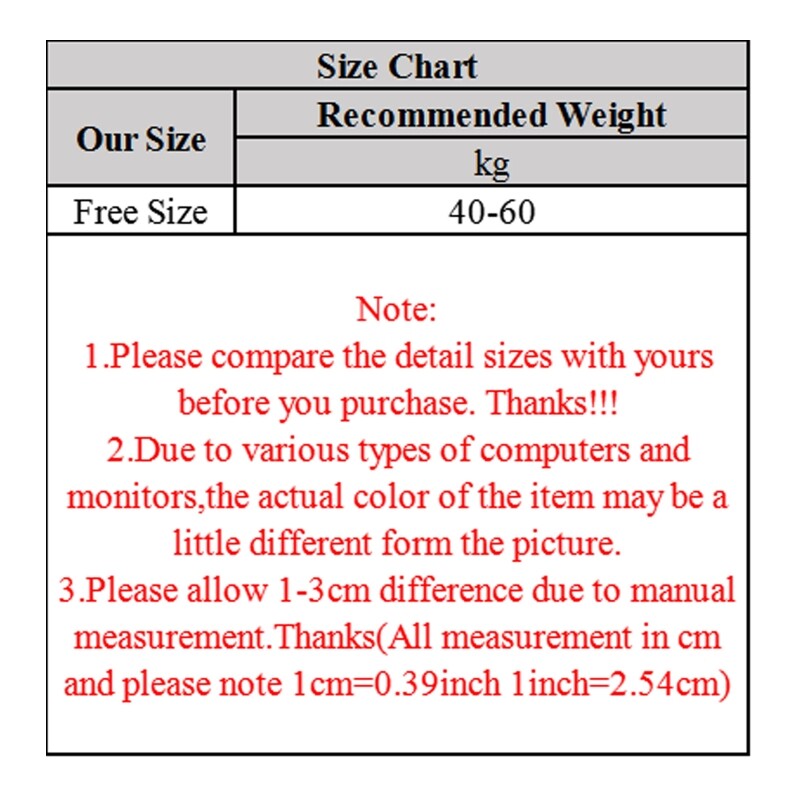 Size Chart

| Our Size | Recommended Weight |
|---|---|
| | kg |
| Free Size | 40-60 |

Note:
1.Please compare the detail sizes with yours before you purchase. Thanks!!!
2.Due to various types of computers and monitors,the actual color of the item may be a little different form the picture.
3.Please allow 1-3cm difference due to manual measurement.Thanks(All measurement in cm and please note 1cm=0.39inch 1inch=2.54cm)